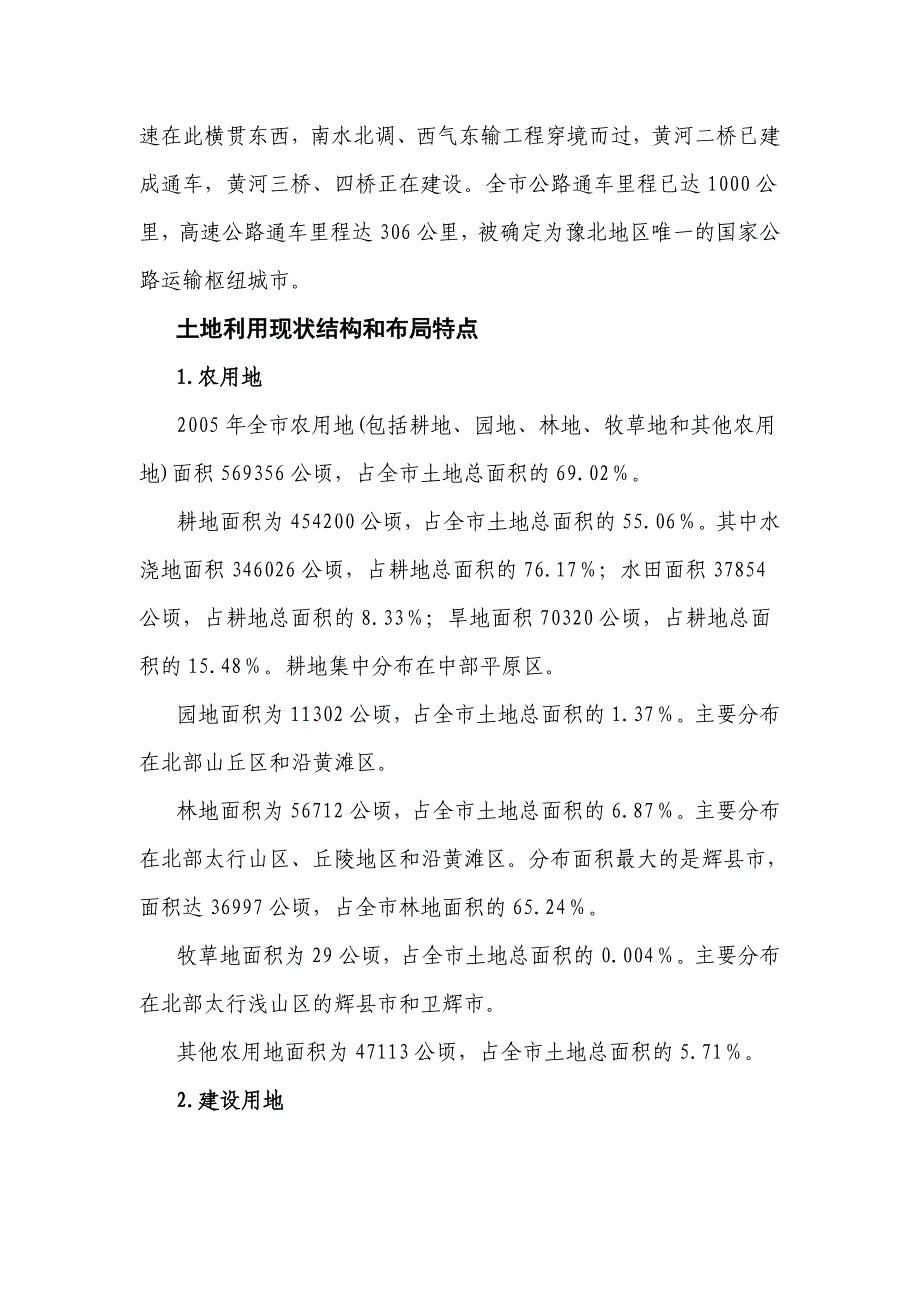 速在此横贯东西，南水北调、西气东输工程穿境而过，黄河二桥已建成通车，黄河三桥、四桥正在建设。全市公路通车里程已达 1000 公里，高速公路通车里程达 306 公里，被确定为豫北地区唯一的国家公路运输枢纽城市。

土地利用现状结构和布局特点

1.农用地

2005 年全市农用地(包括耕地、园地、林地、牧草地和其他农用地)面积 569356 公顷，占全市土地总面积的 69.02％。

耕地面积为 454200 公顷，占全市土地总面积的 55.06％。其中水浇地面积 346026 公顷，占耕地总面积的 76.17％；水田面积 37854 公顷，占耕地总面积的 8.33％；旱地面积 70320 公顷，占耕地总面积的 15.48％。耕地集中分布在中部平原区。

园地面积为 11302 公顷，占全市土地总面积的 1.37％。主要分布在北部山丘区和沿黄滩区。

林地面积为 56712 公顷，占全市土地总面积的 6.87％。主要分布在北部太行山区、丘陵地区和沿黄滩区。分布面积最大的是辉县市，面积达 36997 公顷，占全市林地面积的 65.24％。

牧草地面积为 29 公顷，占全市土地总面积的 0.004％。主要分布在北部太行浅山区的辉县市和卫辉市。

其他农用地面积为 47113 公顷，占全市土地总面积的 5.71％。

2.建设用地